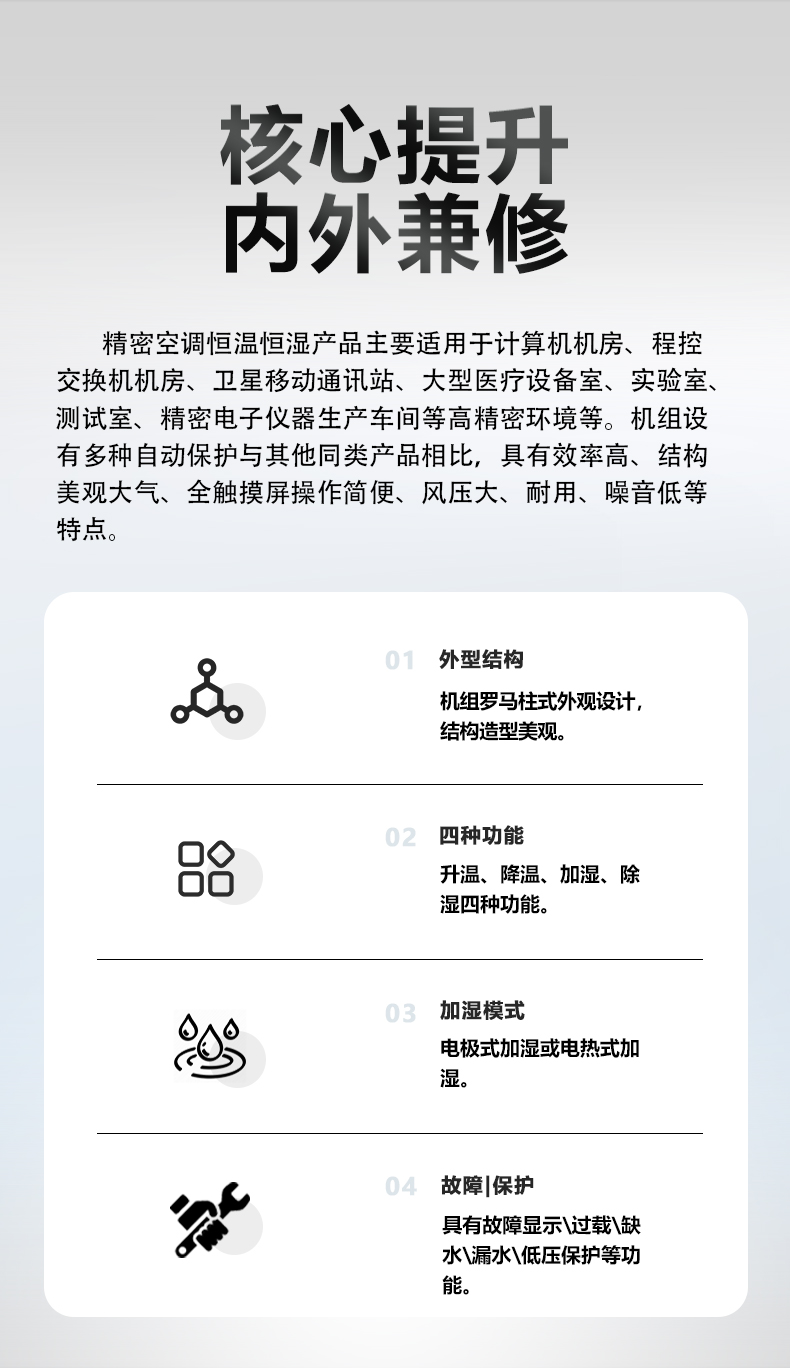 核心提升
内外兼修

精密空调恒温恒湿产品主要适用于计算机机房、程控交换机机房、卫星移动通讯站、大型医疗设备室、实验室、测试室、精密电子仪器生产车间等高精密环境等。机组设有多种自动保护与其他同类产品相比，具有效率高、结构美观大气、全触摸屏操作简便、风压大、耐用、噪音低等特点。

01 外型结构
机组罗马柱式外观设计，结构造型美观。

02 四种功能
升温、降温、加湿、除湿四种功能。

03 加湿模式
电极式加湿或电热式加湿。

04 故障|保护
具有故障显示\过载\缺水\漏水\低压保护等功能。